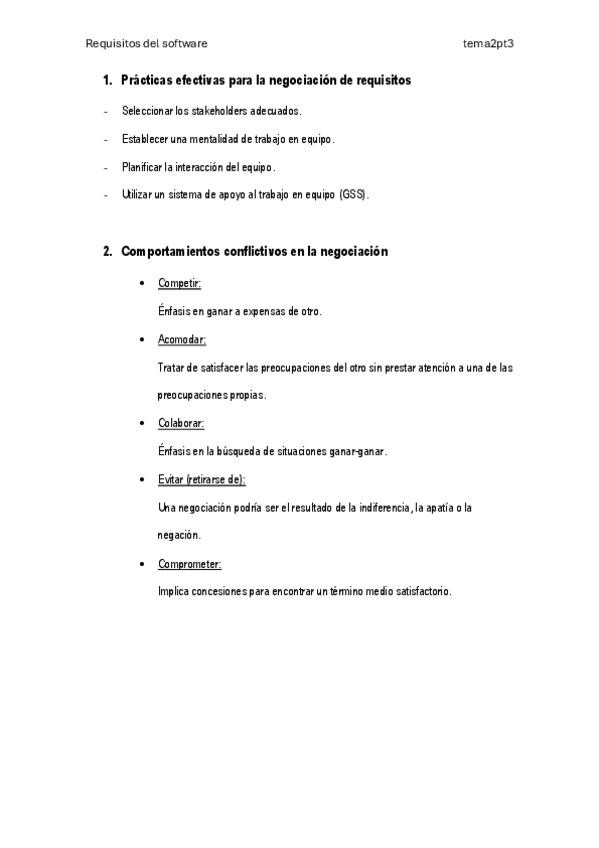 Requisitos del software tema2pt3

1. Prácticas efectivas para la negociación de requisitos

- Seleccionar los stakeholders adecuados.

- Establecer una mentalidad de trabajo en equipo.

- Planificar la interacción del equipo.

- Utilizar un sistema de apoyo al trabajo en equipo (GSS).

2. Comportamientos conflictivos en la negociación

• Competir:

Énfasis en ganar a expensas de otro.

• Acomodar:

Tratar de satisfacer las preocupaciones del otro sin prestar atención a una de las preocupaciones propias.

• Colaborar:

Énfasis en la búsqueda de situaciones ganar-ganar.

• Evitar (retirarse de):

Una negociación podría ser el resultado de la indiferencia, la apatía o la negación.

• Comprometer:

Implica concesiones para encontrar un término medio satisfactorio.